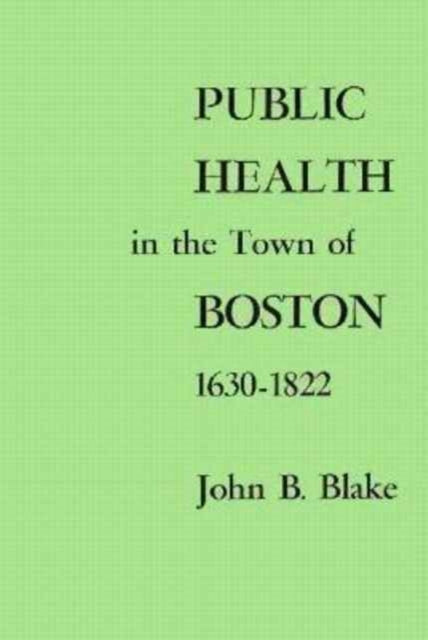 PUBLIC
HEALTH
in the Town of
BOSTON
1630-1822

John B. Blake